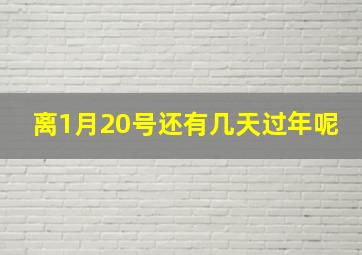 离1月20号还有几天过年呢